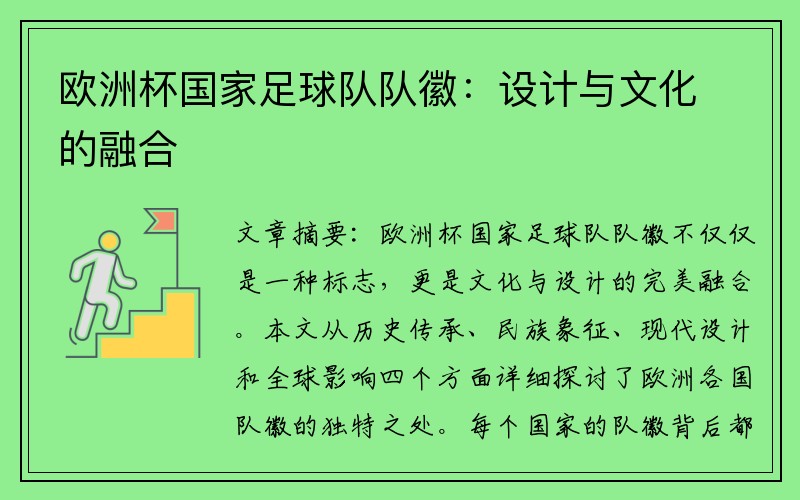 欧洲杯国家足球队队徽：设计与文化的融合

文章摘要：欧洲杯国家足球队队徽不仅仅是一种标志，更是文化与设计的完美融合。本文从历史传承、民族象征、现代设计和全球影响四个方面详细探讨了欧洲各国队徽的独特之处。每个国家的队徽背后都